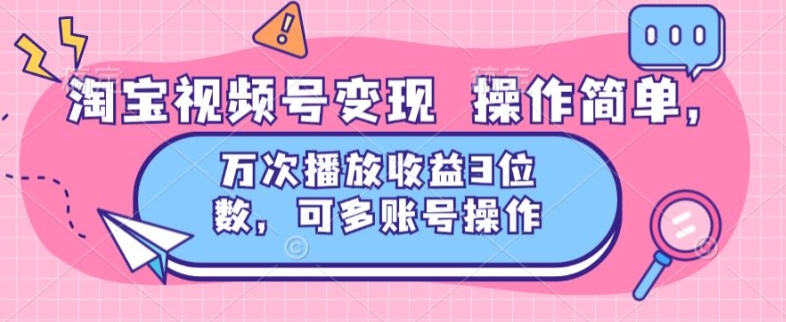 淘宝视频号变现 操作简单，

万次播放收益3位数，可多账号操作